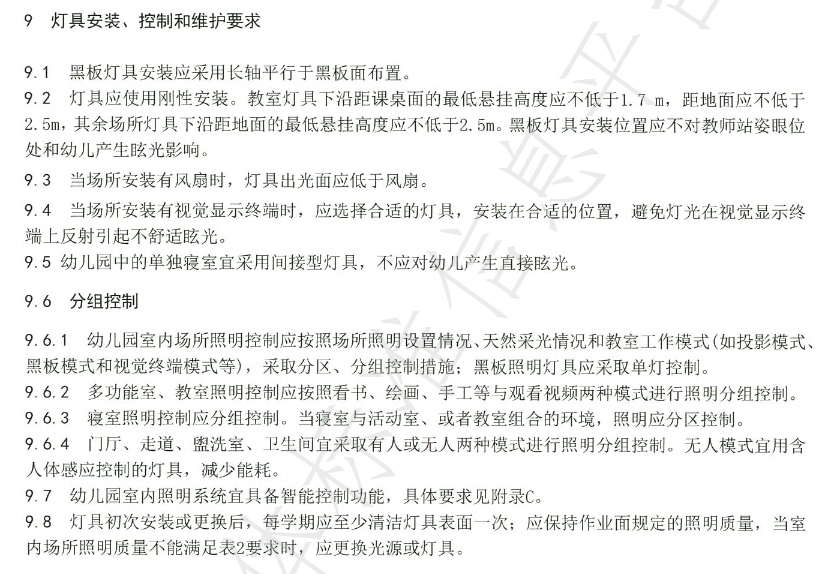 9 灯具安装、控制和维护要求

9.1 黑板灯具安装应采用长轴平行于黑板面布置。

9.2 灯具应使用刚性安装。教室灯具下沿距课桌面的最低悬挂高度应不低于1.7 m，距地面应不低于2.5m，其余场所灯具下沿距地面的最低悬挂高度应不低于2.5m。黑板灯具安装位置应不对教师站姿眼位处和幼儿产生眩光影响。

9.3 当场所安装有风扇时，灯具出光面应低于风扇。

9.4 当场所安装有视觉显示终端时，应选择合适的灯具，安装在合适的位置，避免灯光在视觉显示终端上反射引起不舒适眩光。

9.5 幼儿园中的单独寝室宜采用间接型灯具，不应对幼儿产生直接眩光。

9.6 分组控制

9.6.1 幼儿园室内场所照明控制应按照场所照明设置情况、天然采光情况和教室工作模式(如投影模式、黑板模式和视觉终端模式等)，采取分区、分组控制措施；黑板照明灯具应采取单灯控制。

9.6.2 多功能室、教室照明控制应按照看书、绘画、手工等与观看视频两种模式进行照明分组控制。

9.6.3 寝室照明控制应分组控制。当寝室与活动室、或者教室组合的环境，照明应分区控制。

9.6.4 门厅、走道、盥洗室、卫生间宜采取有人或无人两种模式进行照明分组控制。无人模式宜用含人体感应控制的灯具，减少能耗。

9.7 幼儿园室内照明系统宜具备智能控制功能，具体要求见附录C。

9.8 灯具初次安装或更换后，每学期应至少清洁灯具表面一次；应保持作业面规定的照明质量，当室内场所照明质量不能满足表2要求时，应更换光源或灯具。